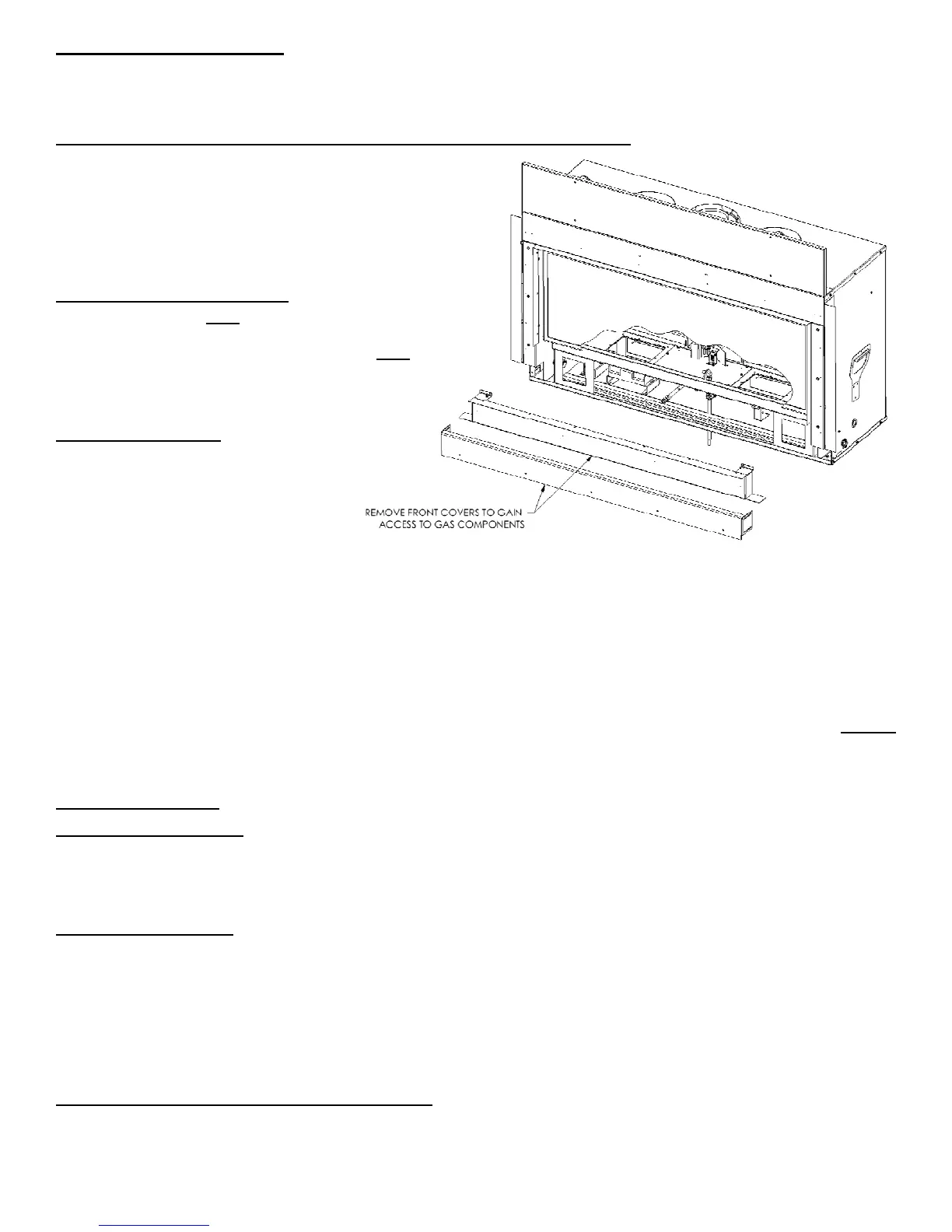 REMOVE FRONT COVERS TO GAIN ACCESS TO GAS COMPONENTS